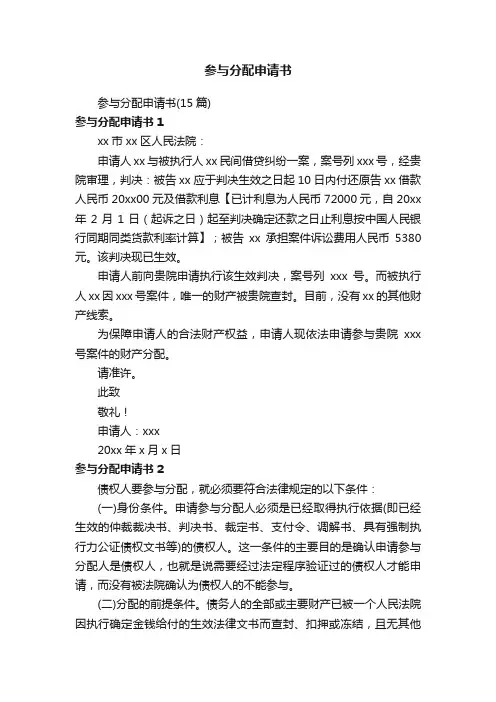 参与分配申请书

参与分配申请书(15 篇)

参与分配申请书 1

xx 市 xx 区人民法院：

申请人 xx 与被执行人 xx 民间借贷纠纷一案，案号列 xxx 号，经贵院审理，判决：被告 xx 应于判决生效之日起 10 日内付还原告 xx 借款人民币 20xx00 元及借款利息【已计利息为人民币 72000 元，自 20xx 年 2 月 1 日（起诉之日）起至判决确定还款之日止利息按中国人民银行同期同类贷款利率计算】；被告 xx 承担案件诉讼费用人民币 5380 元。该判决现已生效。

申请人前向贵院申请执行该生效判决，案号列 xxx 号。而被执行人 xx 因 xxx 号案件，唯一的财产被贵院查封。目前，没有 xx 的其他财产线索。

为保障申请人的合法财产权益，申请人现依法申请参与贵院 xxx 号案件的财产分配。

请准许。

此致

敬礼！

申请人：xxx

20xx 年 x 月 x 日

参与分配申请书 2

债权人要参与分配，就必须要符合法律规定的以下条件：

(一)身份条件。申请参与分配人必须是已经取得执行依据(即已经生效的仲裁裁决书、判决书、裁定书、支付令、调解书、具有强制执行力公证债权文书等)的债权人。这一条件的主要目的是确认申请参与分配人是债权人，也就是说需要经过法定程序验证过的债权人才能申请，而没有被法院确认为债权人的不能参与。

(二)分配的前提条件。债务人的全部或主要财产已被一个人民法院因执行确定金钱给付的生效法律文书而查封、扣押或冻结，且无其他